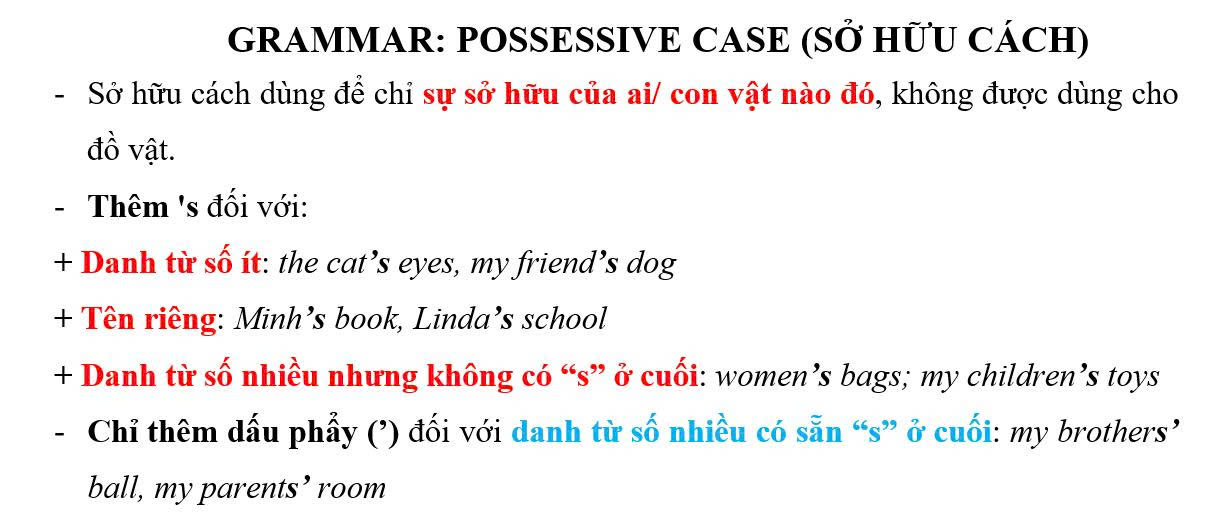 GRAMMAR: POSSESSIVE CASE (SỞ HỮU CÁCH)

- Sở hữu cách dùng để chỉ sự sở hữu của ai/ con vật nào đó, không được dùng cho đồ vật.

- Thêm 's đối với:

+ Danh từ số ít: the cat's eyes, my friend's dog

+ Tên riêng: Minh's book, Linda's school

+ Danh từ số nhiều nhưng không có "s" ở cuối: women's bags; my children's toys

- Chỉ thêm dấu phẩy (') đối với danh từ số nhiều có sẵn "s" ở cuối: my brothers' ball, my parents' room